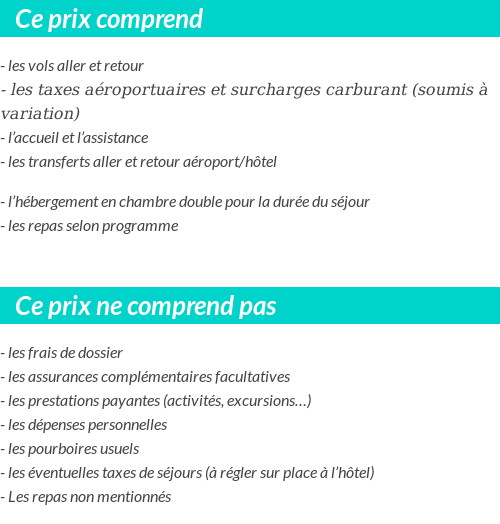 Ce prix comprend

- les vols aller et retour
- les taxes aéroportuaires et surcharges carburant (soumis à variation)
- l'accueil et l'assistance
- les transferts aller et retour aéroport/hôtel

- l'hébergement en chambre double pour la durée du séjour
- les repas selon programme

Ce prix ne comprend pas

- les frais de dossier
- les assurances complémentaires facultatives
- les prestations payantes (activités, excursions…)
- les dépenses personnelles
- les pourboires usuels
- les éventuelles taxes de séjours (à régler sur place à l'hôtel)
- Les repas non mentionnés